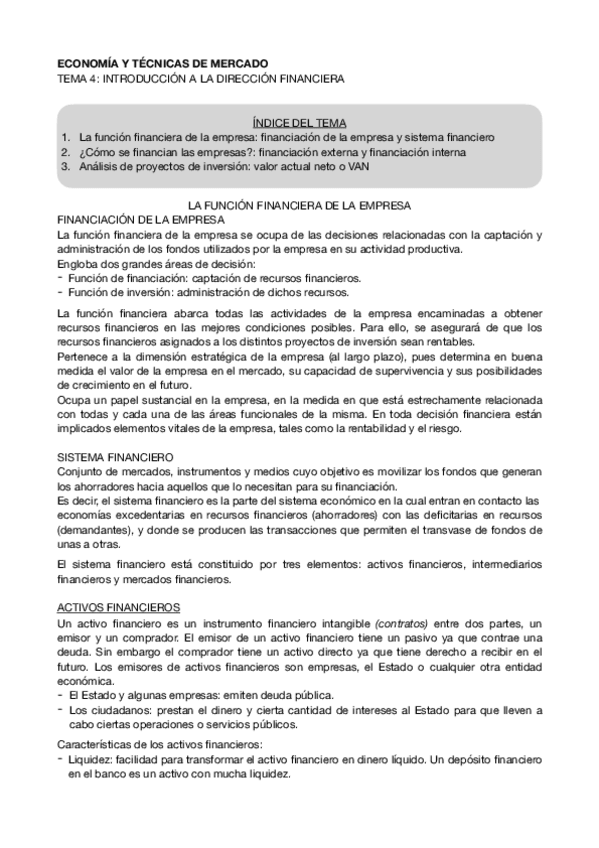 ECONOMÍA Y TÉCNICAS DE MERCADO
TEMA 4: INTRODUCCIÓN A LA DIRECCIÓN FINANCIERA

ÍNDICE DEL TEMA
1. La función financiera de la empresa: financiación de la empresa y sistema financiero
2. ¿Cómo se financian las empresas?: financiación externa y financiación interna
3. Análisis de proyectos de inversión: valor actual neto o VAN

LA FUNCIÓN FINANCIERA DE LA EMPRESA
FINANCIACIÓN DE LA EMPRESA
La función financiera de la empresa se ocupa de las decisiones relacionadas con la captación y administración de los fondos utilizados por la empresa en su actividad productiva.
Engloba dos grandes áreas de decisión:
- Función de financiación: captación de recursos financieros.
- Función de inversión: administración de dichos recursos.

La función financiera abarca todas las actividades de la empresa encaminadas a obtener recursos financieros en las mejores condiciones posibles. Para ello, se asegurará de que los recursos financieros asignados a los distintos proyectos de inversión sean rentables.
Pertenece a la dimensión estratégica de la empresa (al largo plazo), pues determina en buena medida el valor de la empresa en el mercado, su capacidad de supervivencia y sus posibilidades de crecimiento en el futuro.
Ocupa un papel sustancial en la empresa, en la medida en que está estrechamente relacionada con todas y cada una de las áreas funcionales de la misma. En toda decisión financiera están implicados elementos vitales de la empresa, tales como la rentabilidad y el riesgo.

SISTEMA FINANCIERO
Conjunto de mercados, instrumentos y medios cuyo objetivo es movilizar los fondos que generan los ahorradores hacia aquellos que lo necesitan para su financiación.
Es decir, el sistema financiero es la parte del sistema económico en la cual entran en contacto las economías excedentarias en recursos financieros (ahorradores) con las deficitarias en recursos (demandantes), y donde se producen las transacciones que permiten el transvase de fondos de unas a otras.

El sistema financiero está constituido por tres elementos: activos financieros, intermediarios financieros y mercados financieros.

ACTIVOS FINANCIEROS
Un activo financiero es un instrumento financiero intangible (contratos) entre dos partes, un emisor y un comprador. El emisor de un activo financiero tiene un pasivo ya que contrae una deuda. Sin embargo el comprador tiene un activo directo ya que tiene derecho a recibir en el futuro. Los emisores de activos financieros son empresas, el Estado o cualquier otra entidad económica.
- El Estado y algunas empresas: emiten deuda pública.
- Los ciudadanos: prestan el dinero y cierta cantidad de intereses al Estado para que lleven a cabo ciertas operaciones o servicios públicos.

Características de los activos financieros:
- Liquidez: facilidad para transformar el activo financiero en dinero líquido. Un depósito financiero en el banco es un activo con mucha liquidez.